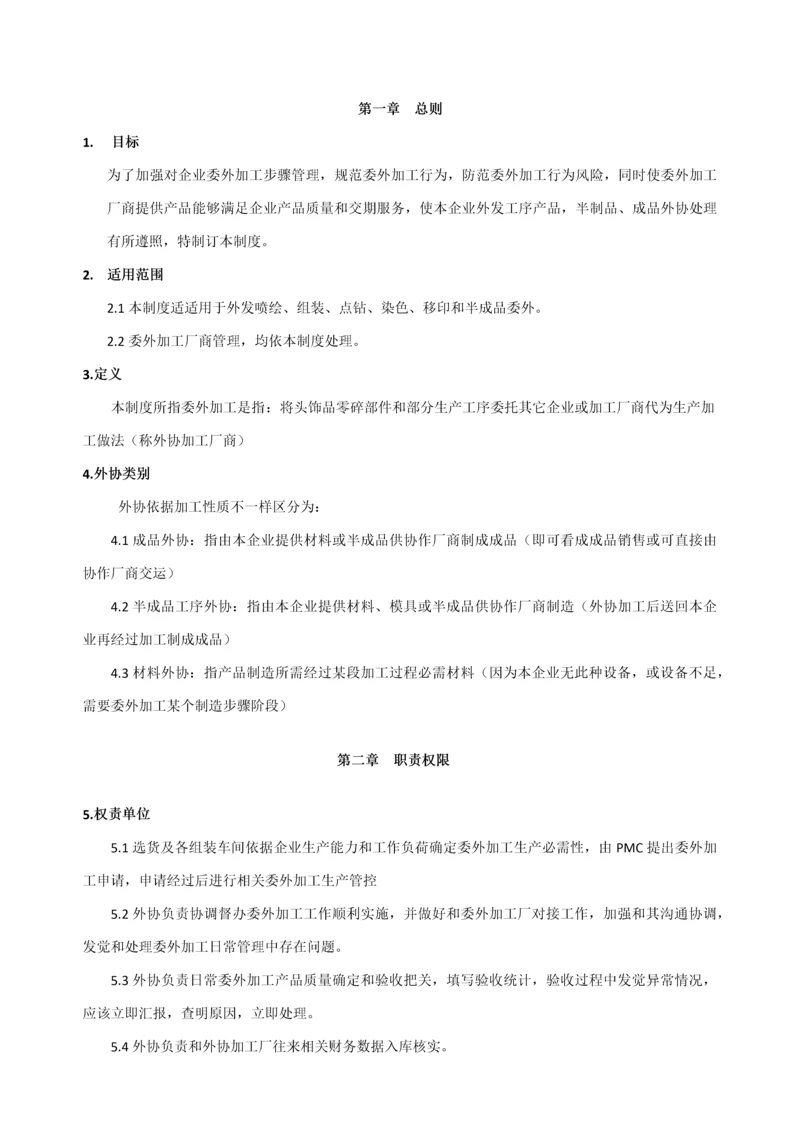 第一章 总则

1. 目标

为了加强对企业委外加工步骤管理，规范委外加工行为，防范委外加工行为风险，同时使委外加工厂商提供产品能够满足企业产品质量和交期服务，使本企业外发工序产品，半制品、成品外协处理有所遵照，特制订本制度。

2. 适用范围

2.1 本制度适适用于外发喷绘、组装、点钻、染色、移印和半成品委外。

2.2 委外加工厂商管理，均依本制度处理。

3.定义

本制度所指委外加工是指：将头饰品零碎部件和部分生产工序委托其它企业或加工厂商代为生产加工做法（称外协加工厂商）

4.外协类别

外协依据加工性质不一样区分为：

4.1 成品外协：指由本企业提供材料或半成品供协作厂商制成成品（即可看成成品销售或可直接由协作厂商交运）

4.2 半成品工序外协：指由本企业提供材料、模具或半成品供协作厂商制造（外协加工后送回本企业再经过加工制成成品）

4.3 材料外协：指产品制造所需经过某段加工过程必需材料（因为本企业无此种设备，或设备不足，需要委外加工某个制造步骤阶段）

第二章 职责权限

5.权责单位

5.1 选货及各组装车间依据企业生产能力和工作负荷确定委外加工生产必需性，由 PMC 提出委外加工申请，申请经过后进行相关委外加工生产管控

5.2 外协负责协调督办委外加工工作顺利实施，并做好和委外加工厂对接工作，加强和其沟通协调，发觉和处理委外加工日常管理中存在问题。

5.3 外协负责日常委外加工产品质量确定和验收把关，填写验收统计，验收过程中发觉异常情况，应该立即汇报，查明原因，立即处理。

5.4 外协负责和外协加工厂往来相关财务数据入库核实。